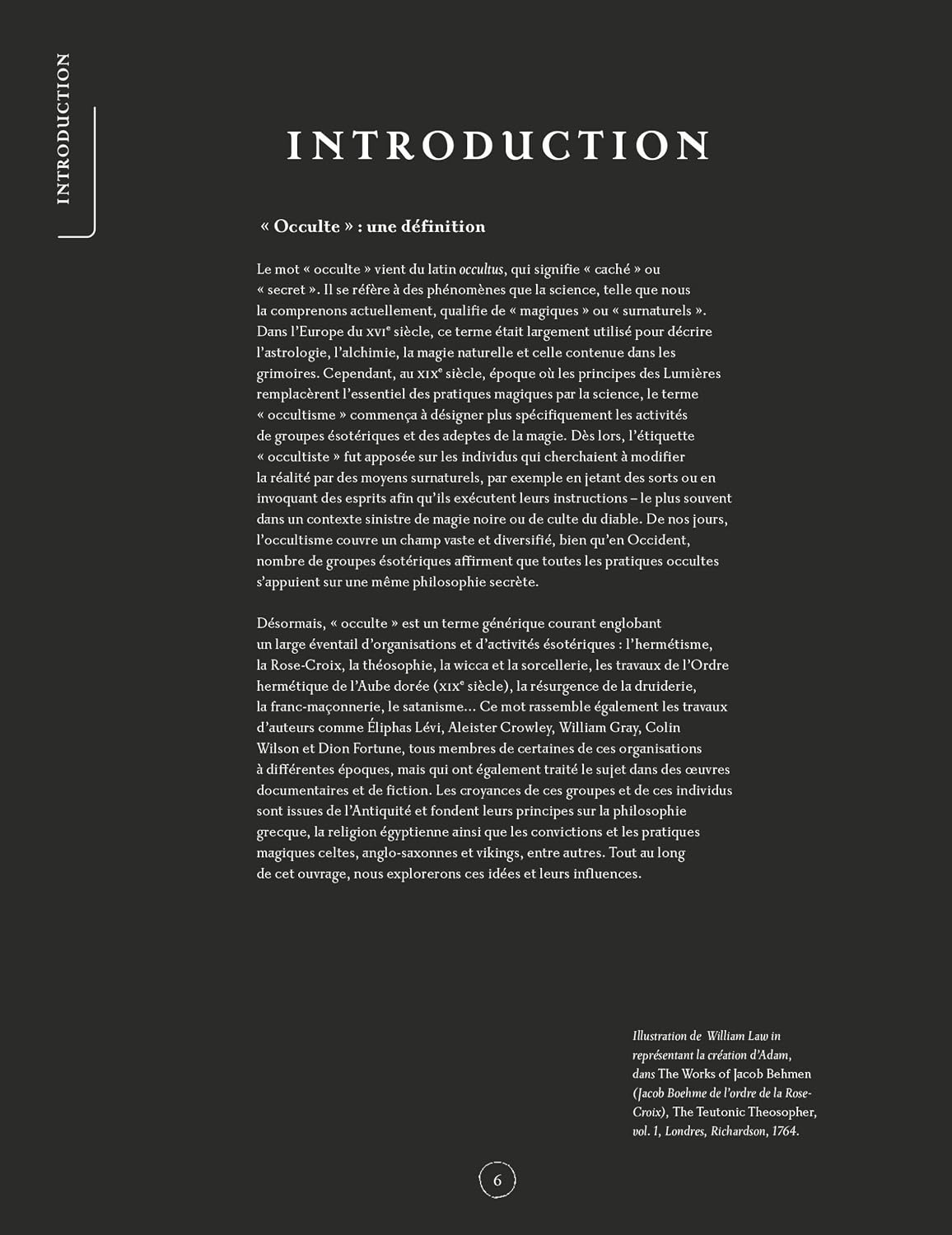 INTRODUCTION

INTRODUCTION

« Occulte » : une définition

Le mot « occulte » vient du latin occultus, qui signifie « caché » ou « secret ». Il se réfère à des phénomènes que la science, telle que nous la comprenons actuellement, qualifie de « magiques » ou « surnaturels ». Dans l'Europe du XVIe siècle, ce terme était largement utilisé pour décrire l'astrologie, l'alchimie, la magie naturelle et celle contenue dans les grimoires. Cependant, au XIXe siècle, époque où les principes des Lumières remplacèrent l'essentiel des pratiques magiques par la science, le terme « occultisme » commença à désigner plus spécifiquement les activités de groupes ésotériques et des adeptes de la magie. Dès lors, l'étiquette « occultiste » fut apposée sur les individus qui cherchaient à modifier la réalité par des moyens surnaturels, par exemple en jetant des sorts ou en invoquant des esprits afin qu'ils exécutent leurs instructions – le plus souvent dans un contexte sinistre de magie noire ou de culte du diable. De nos jours, l'occultisme couvre un champ vaste et diversifié, bien qu'en Occident, nombre de groupes ésotériques affirment que toutes les pratiques occultes s'appuient sur une même philosophie secrète.

Désormais, « occulte » est un terme générique courant englobant un large éventail d'organisations et d'activités ésotériques : l'hermétisme, la Rose-Croix, la théosophie, la wicca et la sorcellerie, les travaux de l'Ordre hermétique de l'Aube dorée (XIXe siècle), la résurgence de la druiderie, la franc-maçonnerie, le satanisme... Ce mot rassemble également les travaux d'auteurs comme Éliphas Lévi, Aleister Crowley, William Gray, Colin Wilson et Dion Fortune, tous membres de certaines de ces organisations à différentes époques, mais qui ont également traité le sujet dans des œuvres documentaires et de fiction. Les croyances de ces groupes et de ces individus sont issues de l'Antiquité et fondent leurs principes sur la philosophie grecque, la religion égyptienne ainsi que les convictions et les pratiques magiques celtes, anglo-saxonnes et vikings, entre autres. Tout au long de cet ouvrage, nous explorerons ces idées et leurs influences.

Illustration de William Law in représentant la création d'Adam, dans The Works of Jacob Behmen (Jacob Boehme de l'ordre de la Rose-Croix), The Teutonic Theosopher, vol. 1, Londres, Richardson, 1764.

6